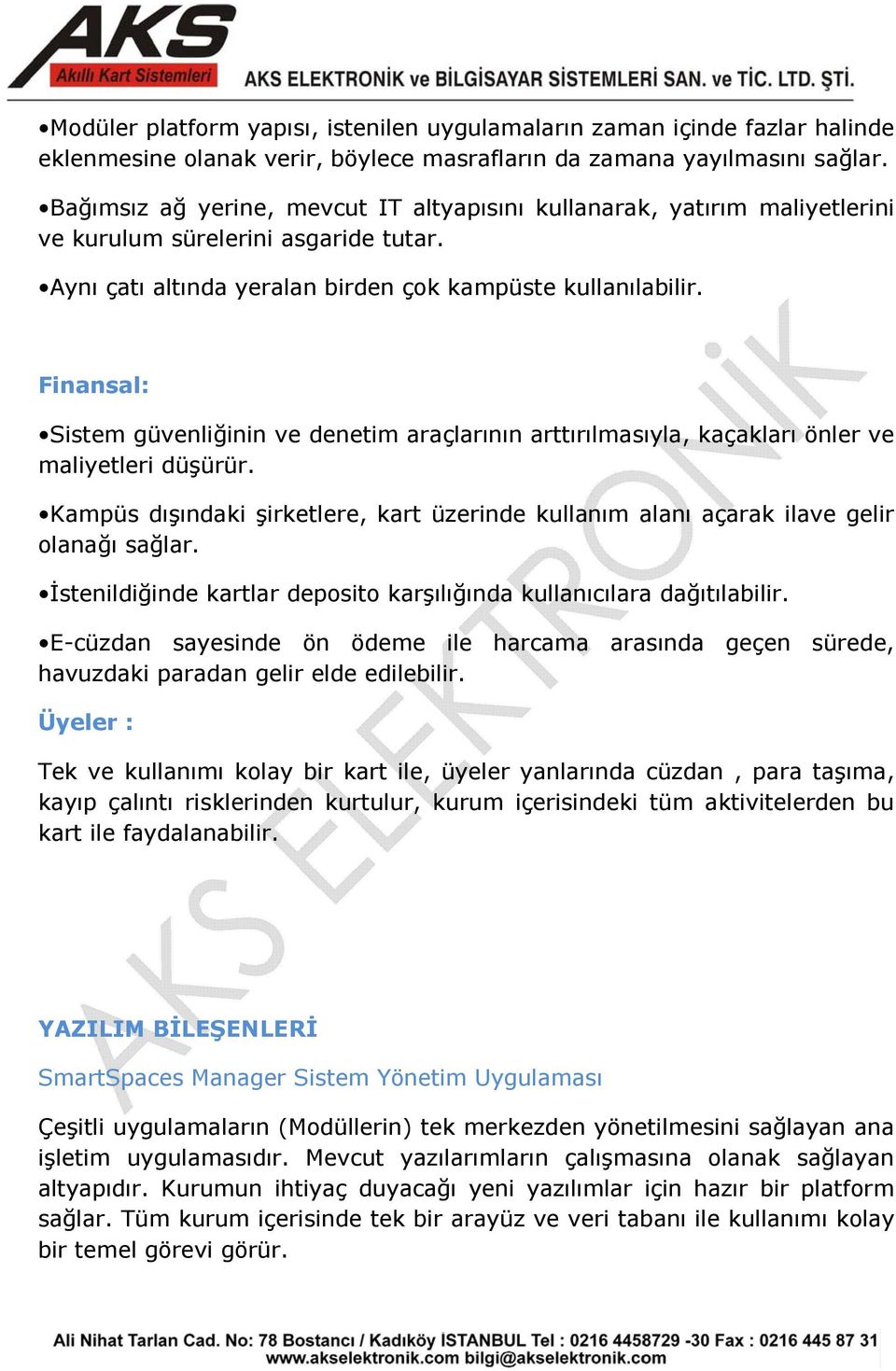 AKS
Akıllı Kart Sistemleri
AKS ELEKTRONİK ve BİLGİSAYAR SİSTEMLERİ SAN. ve TİC. LTD. ŞTİ.

•Modüler platform yapısı, istenilen uygulamaların zaman içinde fazlar halinde eklenmesine olanak verir, böylece masrafların da zamana yayılmasını sağlar.

•Bağımsız ağ yerine, mevcut IT altyapısını kullanarak, yatırım maliyetlerini ve kurulum sürelerini asgaride tutar.

•Aynı çatı altında yeralan birden çok kampüste kullanılabilir.

Finansal:

•Sistem güvenliğinin ve denetim araçlarının arttırılmasıyla, kaçakları önler ve maliyetleri düşürür.

•Kampüs dışındaki şirketlere, kart üzerinde kullanım alanı açarak ilave gelir olanağı sağlar.

•İstenildiğinde kartlar deposito karşılığında kullanıcılara dağıtılabilir.

•E-cüzdan sayesinde ön ödeme ile harcama arasında geçen sürede, havuzdaki paradan gelir elde edilebilir.

Üyeler :

Tek ve kullanımı kolay bir kart ile, üyeler yanlarında cüzdan , para taşıma, kayıp çalıntı risklerinden kurtulur, kurum içerisindeki tüm aktivitelerden bu kart ile faydalanabilir.

AKS ELEKTRONİK

YAZILIM BİLEŞENLERİ

SmartSpaces Manager Sistem Yönetim Uygulaması

Çeşitli uygulamaların (Modüllerin) tek merkezden yönetilmesini sağlayan ana işletim uygulamasıdır. Mevcut yazılarımların çalışmasına olanak sağlayan altyapıdır. Kurumun ihtiyaç duyacağı yeni yazılımlar için hazır bir platform sağlar. Tüm kurum içerisinde tek bir arayüz ve veri tabanı ile kullanımı kolay bir temel görevi görür.

Ali Nihat Tarlan Cad. No: 78 Bostancı / Kadıköy İSTANBUL Tel : 0216 4458729 -30 Fax : 0216 445 87 31
www.akselektronik.com bilgi@akselektronik.com